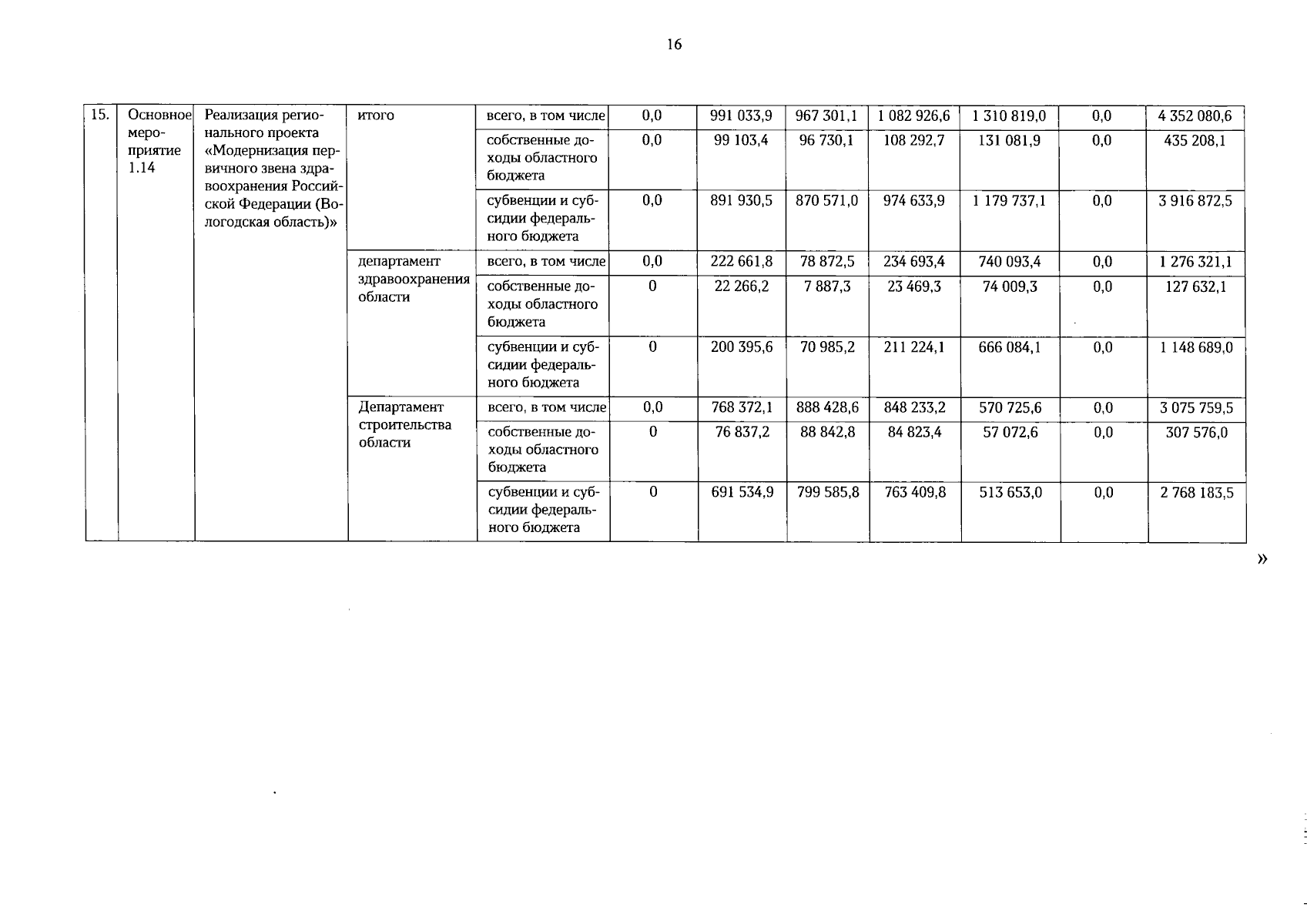 16

| 15. | Основное мероприятие 1.14 | Реализация регионального проекта «Модернизация первичного звена здравоохранения Российской Федерации (Вологодская область)» | итого | всего, в том числе | 0,0 | 991 033,9 | 967 301,1 | 1 082 926,6 | 1 310 819,0 | 0,0 | 4 352 080,6 |
|---|---|---|---|---|---|---|---|---|---|---|---|
| | | | | собственные доходы областного бюджета | 0,0 | 99 103,4 | 96 730,1 | 108 292,7 | 131 081,9 | 0,0 | 435 208,1 |
| | | | | субвенции и субсидии федерального бюджета | 0,0 | 891 930,5 | 870 571,0 | 974 633,9 | 1 179 737,1 | 0,0 | 3 916 872,5 |
| | | | департамент здравоохранения области | всего, в том числе | 0,0 | 222 661,8 | 78 872,5 | 234 693,4 | 740 093,4 | 0,0 | 1 276 321,1 |
| | | | | собственные доходы областного бюджета | 0 | 22 266,2 | 7 887,3 | 23 469,3 | 74 009,3 | 0,0 | 127 632,1 |
| | | | | субвенции и субсидии федерального бюджета | 0 | 200 395,6 | 70 985,2 | 211 224,1 | 666 084,1 | 0,0 | 1 148 689,0 |
| | | | Департамент строительства области | всего, в том числе | 0,0 | 768 372,1 | 888 428,6 | 848 233,2 | 570 725,6 | 0,0 | 3 075 759,5 |
| | | | | собственные доходы областного бюджета | 0 | 76 837,2 | 88 842,8 | 84 823,4 | 57 072,6 | 0,0 | 307 576,0 |
| | | | | субвенции и субсидии федерального бюджета | 0 | 691 534,9 | 799 585,8 | 763 409,8 | 513 653,0 | 0,0 | 2 768 183,5 |

»